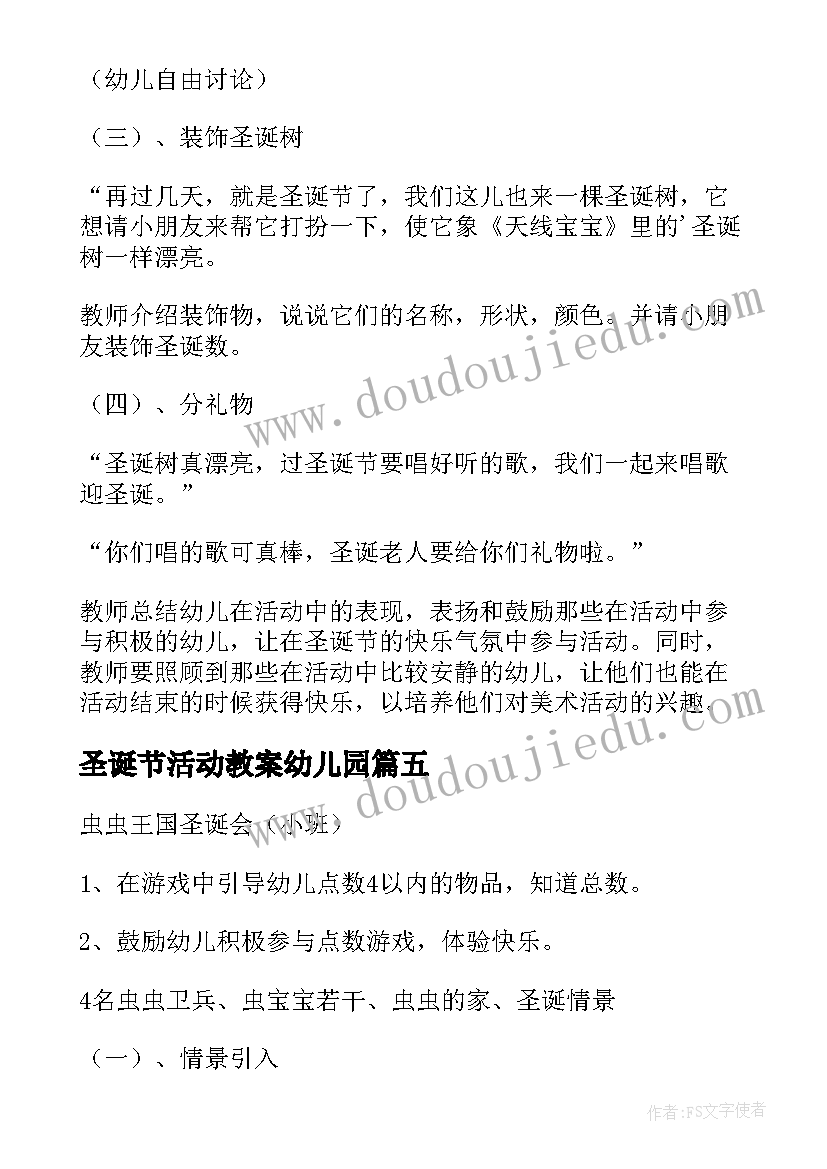 （幼儿自由讨论）

（三）、装饰圣诞树

“再过几天，就是圣诞节了，我们这儿也来一棵圣诞树，它想请小朋友来帮它打扮一下，使它象《天线宝宝》里的’圣诞树一样漂亮。

教师介绍装饰物，说说它们的名称，形状，颜色。并请小朋友装饰圣诞数。

（四）、分礼物

“圣诞树真漂亮，过圣诞节要唱好听的歌，我们一起来唱歌迎圣诞。”

“你们唱的歌可真棒，圣诞老人要给你们礼物啦。”

教师总结幼儿在活动中的表现，表扬和鼓励那些在活动中参与积极的幼儿，让在圣诞节的快乐气氛中参与活动。同时，教师要照顾到那些在活动中比较安静的幼儿，让他们也能在活动结束的时候获得快乐，以培养他们对美术活动的兴趣。

圣诞节活动教案幼儿园篇五

虫虫王国圣诞会（小班）

1、在游戏中引导幼儿点数4以内的物品，知道总数。

2、鼓励幼儿积极参与点数游戏，体验快乐。

4名虫虫卫兵、虫宝宝若干、虫虫的家、圣诞情景

（一）、情景引入

www.doudoujiedu.com

www.doudoujiedu.com

作者:FS文字使者